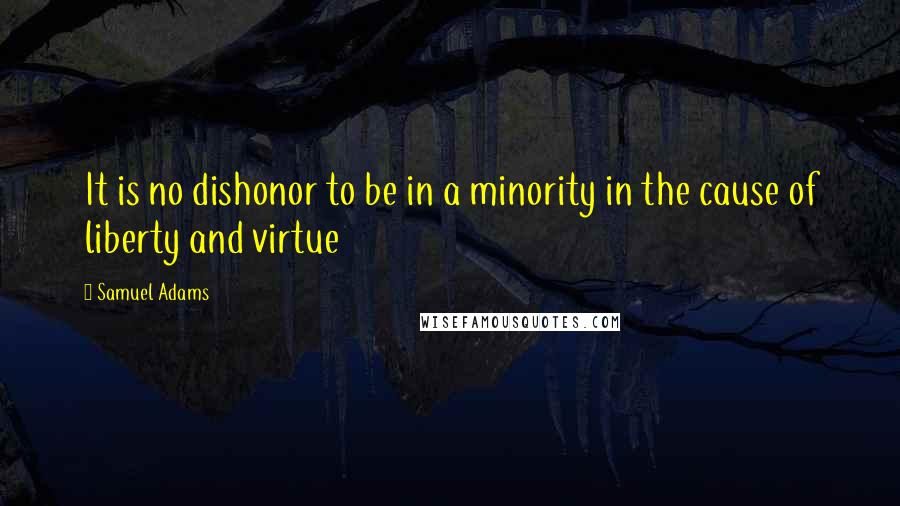 It is no dishonor to be in a minority in the cause of liberty and virtue

Samuel Adams

WISEFAMOUSQUOTES.COM